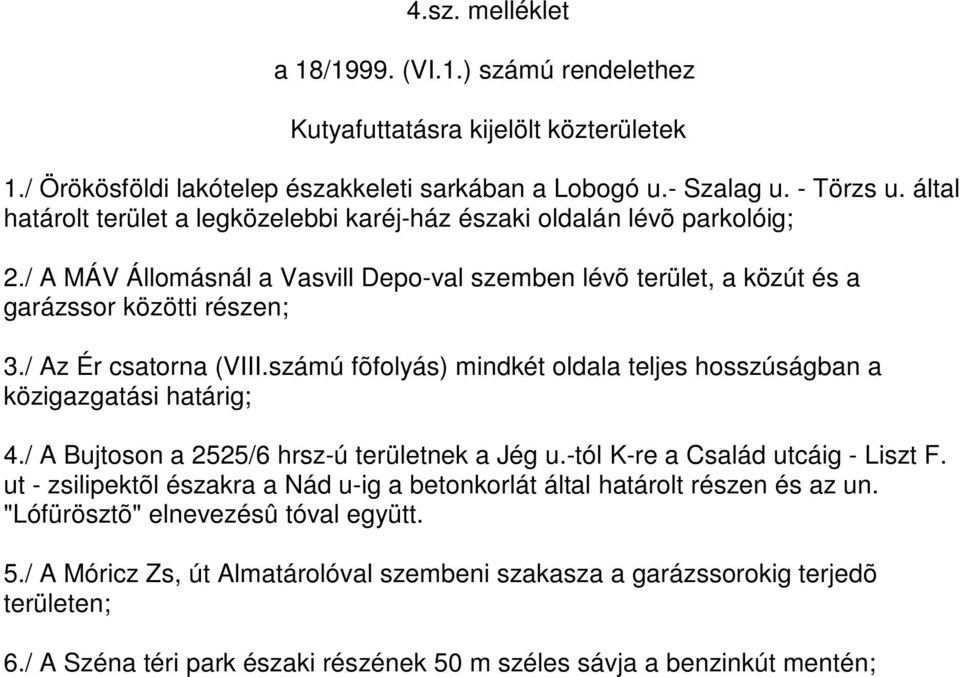 4.sz. melléklet

a 18/1999. (VI.1.) számú rendelethez

Kutyafuttatásra kijelölt közterületek

1./ Örökösföldi lakótelep északkeleti sarkában a Lobogó u.- Szalag u. - Törzs u. által határolt terület a legközelebbi karéj-ház északi oldalán lévõ parkolóig;

2./ A MÁV Állomásnál a Vasvill Depo-val szemben lévõ terület, a közút és a garázssor közötti részen;

3./ Az Ér csatorna (VIII.számú fõfolyás) mindkét oldala teljes hosszúságban a közigazgatási határig;

4./ A Bujtoson a 2525/6 hrsz-ú területnek a Jég u.-tól K-re a Család utcáig - Liszt F. ut - zsilipektõl északra a Nád u-ig a betonkorlát által határolt részen és az un. "Lófürösztõ" elnevezésû tóval együtt.

5./ A Móricz Zs, út Almatárolóval szembeni szakasza a garázssorokig terjedõ területen;

6./ A Széna téri park északi részének 50 m széles sávja a benzinkút mentén;